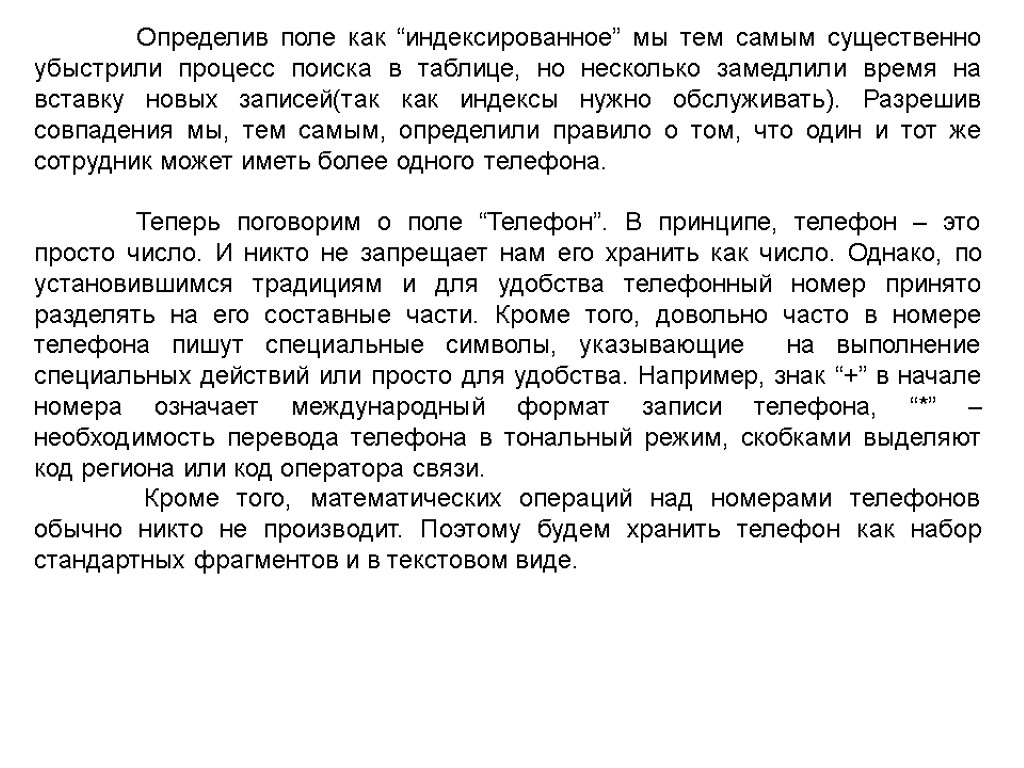 Определив поле как “индексированное” мы тем самым существенно убыстрили процесс поиска в таблице, но несколько замедлили время на вставку новых записей(так как индексы нужно обслуживать). Разрешив совпадения мы, тем самым, определили правило о том, что один и тот же сотрудник может иметь более одного телефона.

Теперь поговорим о поле “Телефон”. В принципе, телефон – это просто число. И никто не запрещает нам его хранить как число. Однако, по установившимся традициям и для удобства телефонный номер принято разделять на его составные части. Кроме того, довольно часто в номере телефона пишут специальные символы, указывающие на выполнение специальных действий или просто для удобства. Например, знак “+” в начале номера означает международный формат записи телефона, “*” – необходимость перевода телефона в тональный режим, скобками выделяют код региона или код оператора связи.

Кроме того, математических операций над номерами телефонов обычно никто не производит. Поэтому будем хранить телефон как набор стандартных фрагментов и в текстовом виде.